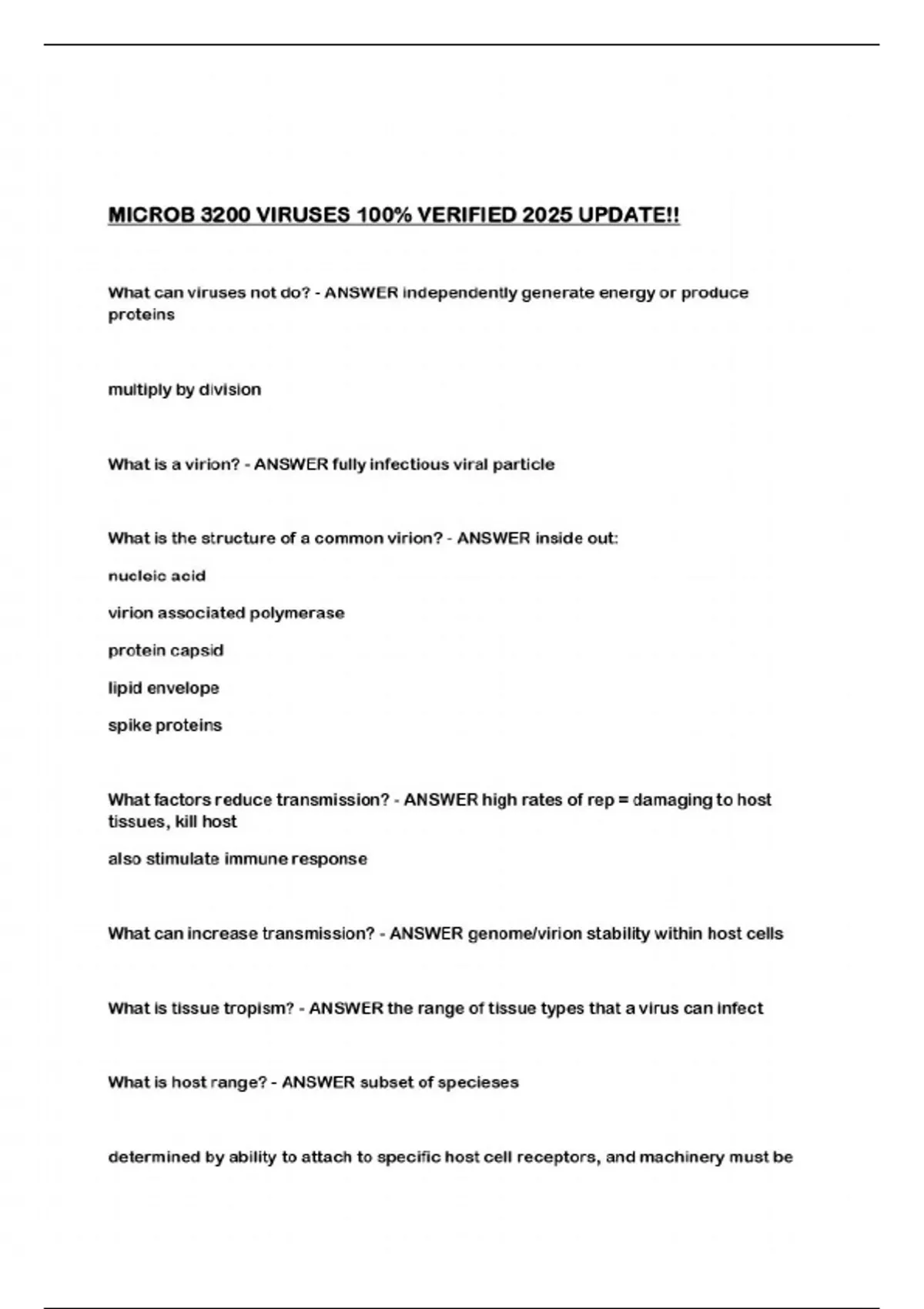 MICROB 3200 VIRUSES 100% VERIFIED 2025 UPDATE!!

What can viruses not do? - ANSWER independently generate energy or produce proteins

multiply by division

What is a virion? - ANSWER fully infectious viral particle

What is the structure of a common virion? - ANSWER inside out:

nucleic acid

virion associated polymerase

protein capsid

lipid envelope

spike proteins

What factors reduce transmission? - ANSWER high rates of rep = damaging to host tissues, kill host

also stimulate immune response

What can increase transmission? - ANSWER genome/virion stability within host cells

What is tissue tropism? - ANSWER the range of tissue types that a virus can infect

What is host range? - ANSWER subset of specieses

determined by ability to attach to specific host cell receptors, and machinery must be